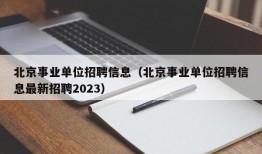 北京事业单位招聘信息（北京事业单位招聘信息最新招聘2023）